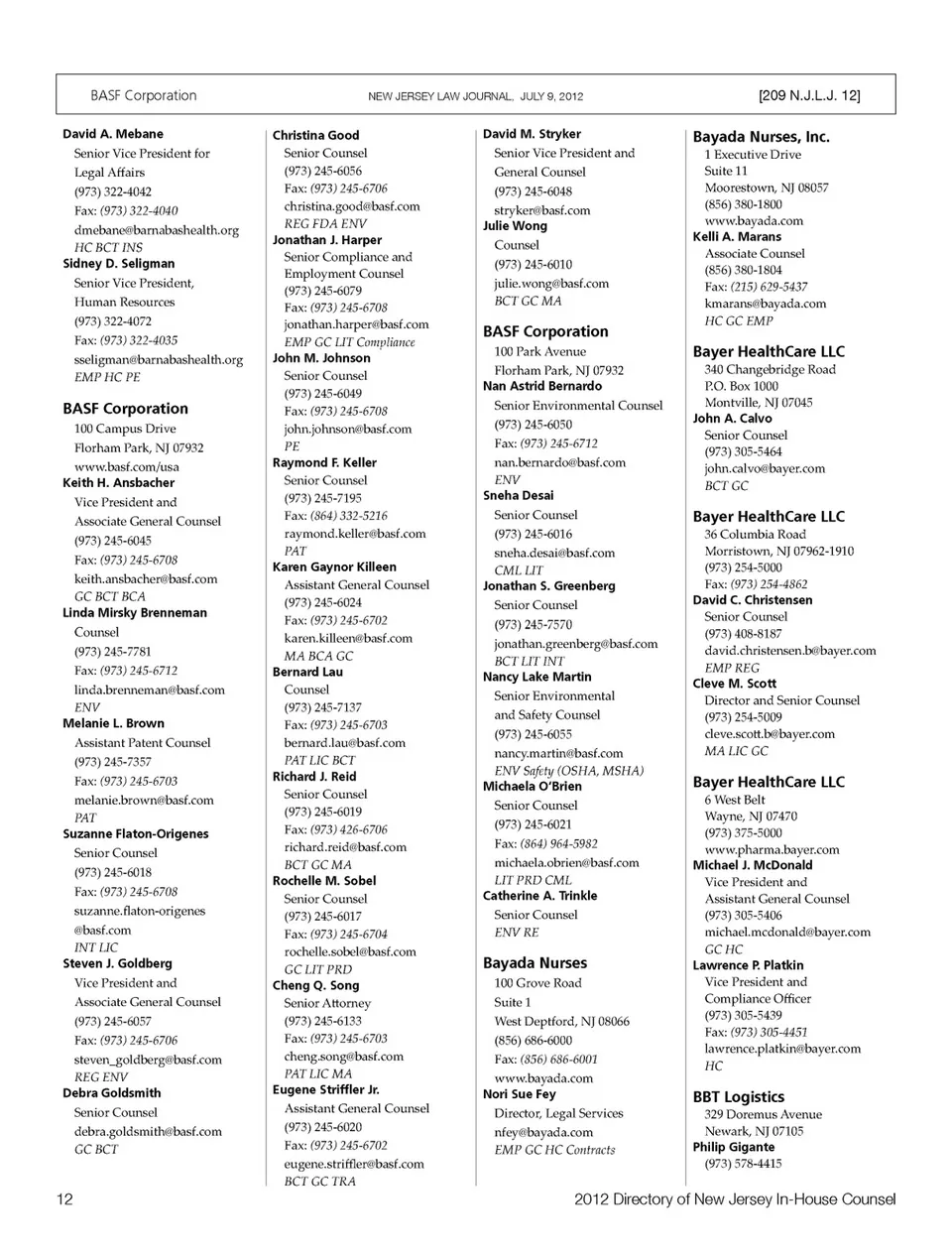 BASF Corporation NEW JERSEY LAW JOURNAL, JULY 9, 2012 [209 N.J.L.J. 12]

David A. Mebane
Senior Vice President for Legal Affairs
(973) 322-4042
Fax: (973) 322-4040
dmebane@barnabashealth.org
HC BCT INS

Sidney D. Seligman
Senior Vice President, Human Resources
(973) 322-4072
Fax: (973) 322-4035
sseligman@barnabashealth.org
EMP HC PE

BASF Corporation
100 Campus Drive
Florham Park, NJ 07932
www.basf.com/usa

Keith H. Ansbacher
Vice President and Associate General Counsel
(973) 245-6045
Fax: (973) 245-6708
keith.ansbacher@basf.com
GC BCT BCA

Linda Mirsky Brenneman
Counsel
(973) 245-7781
Fax: (973) 245-6712
linda.brenneman@basf.com
ENV

Melanie L. Brown
Assistant Patent Counsel
(973) 245-7357
Fax: (973) 245-6703
melanie.brown@basf.com
PAT

Suzanne Flaton-Origenes
Senior Counsel
(973) 245-6018
Fax: (973) 245-6708
suzanne.flaton-origenes@basf.com
INT LIC

Steven J. Goldberg
Vice President and Associate General Counsel
(973) 245-6057
Fax: (973) 245-6706
steven_goldberg@basf.com
REG ENV

Debra Goldsmith
Senior Counsel
debra.goldsmith@basf.com
GC BCT

Christina Good
Senior Counsel
(973) 245-6056
Fax: (973) 245-6706
christina.good@basf.com
REG FDA ENV

Jonathan J. Harper
Senior Compliance and Employment Counsel
(973) 245-6079
Fax: (973) 245-6708
jonathan.harper@basf.com
EMP GC LIT Compliance

John M. Johnson
Senior Counsel
(973) 245-6049
Fax: (973) 245-6708
john.johnson@basf.com
PE

Raymond F. Keller
Senior Counsel
(973) 245-7195
Fax: (864) 332-5216
raymond.keller@basf.com
PAT

Karen Gaynor Killeen
Assistant General Counsel
(973) 245-6024
Fax: (973) 245-6702
karen.killeen@basf.com
MA BCA GC

Bernard Lau
Counsel
(973) 245-7137
Fax: (973) 245-6703
bernard.lau@basf.com
PAT LIC BCT

Richard J. Reid
Senior Counsel
(973) 245-6019
Fax: (973) 426-6706
richard.reid@basf.com
BCT GC MA

Rochelle M. Sobel
Senior Counsel
(973) 245-6017
Fax: (973) 245-6704
rochelle.sobel@basf.com
GC LIT PRD

Cheng Q. Song
Senior Attorney
(973) 245-6133
Fax: (973) 245-6703
cheng.song@basf.com
PAT LIC MA

Eugene Striffler Jr.
Assistant General Counsel
(973) 245-6020
Fax: (973) 245-6702
eugene.striffler@basf.com
BCT GC TRA

David M. Stryker
Senior Vice President and General Counsel
(973) 245-6048
stryker@basf.com

Julie Wong
Counsel
(973) 245-6010
julie.wong@basf.com
BCT GC MA

BASF Corporation
100 Park Avenue
Florham Park, NJ 07932

Nan Astrid Bernardo
Senior Environmental Counsel
(973) 245-6050
Fax: (973) 245-6712
nan.bernardo@basf.com
ENV

Sneha Desai
Senior Counsel
(973) 245-6016
sneha.desai@basf.com
CML LIT

Jonathan S. Greenberg
Senior Counsel
(973) 245-7570
jonathan.greenberg@basf.com
BCT LIT INT

Nancy Lake Martin
Senior Environmental and Safety Counsel
(973) 245-6055
nancy.martin@basf.com
ENV Safety (OSHA, MSHA)

Michaela O'Brien
Senior Counsel
(973) 245-6021
Fax: (864) 964-5982
michaela.obrien@basf.com
LIT PRD CML

Catherine A. Trinkle
Senior Counsel
ENV RE

Bayada Nurses
100 Grove Road
Suite 1
West Deptford, NJ 08066
(856) 686-6000
Fax: (856) 686-6001
www.bayada.com

Nori Sue Fey
Director, Legal Services
nfey@bayada.com
EMP GC HC Contracts

Bayada Nurses, Inc.
1 Executive Drive
Suite 11
Moorestown, NJ 08057
(856) 380-1800
www.bayada.com

Kelli A. Marans
Associate Counsel
(856) 380-1804
Fax: (215) 629-5437
kmarans@bayada.com
HC GC EMP

Bayer HealthCare LLC
340 Changebridge Road
P.O. Box 1000
Montville, NJ 07045

John A. Calvo
Senior Counsel
(973) 305-5464
john.calvo@bayer.com
BCT GC

Bayer HealthCare LLC
36 Columbia Road
Morristown, NJ 07962-1910
(973) 254-5000
Fax: (973) 254-4862

David C. Christensen
Senior Counsel
(973) 408-8187
david.christensen.b@bayer.com
EMP REG

Cleve M. Scott
Director and Senior Counsel
(973) 254-5009
cleve.scott.b@bayer.com
MA LIC GC

Bayer HealthCare LLC
6 West Belt
Wayne, NJ 07470
(973) 375-5000
www.pharma.bayer.com

Michael J. McDonald
Vice President and Assistant General Counsel
(973) 305-5406
michael.mcdonald@bayer.com
GC HC

Lawrence P. Platkin
Vice President and Compliance Officer
(973) 305-5439
Fax: (973) 305-4451
lawrence.platkin@bayer.com
HC

BBT Logistics
329 Doremus Avenue
Newark, NJ 07105

Philip Gigante
(973) 578-4415

12 2012 Directory of New Jersey In-House Counsel